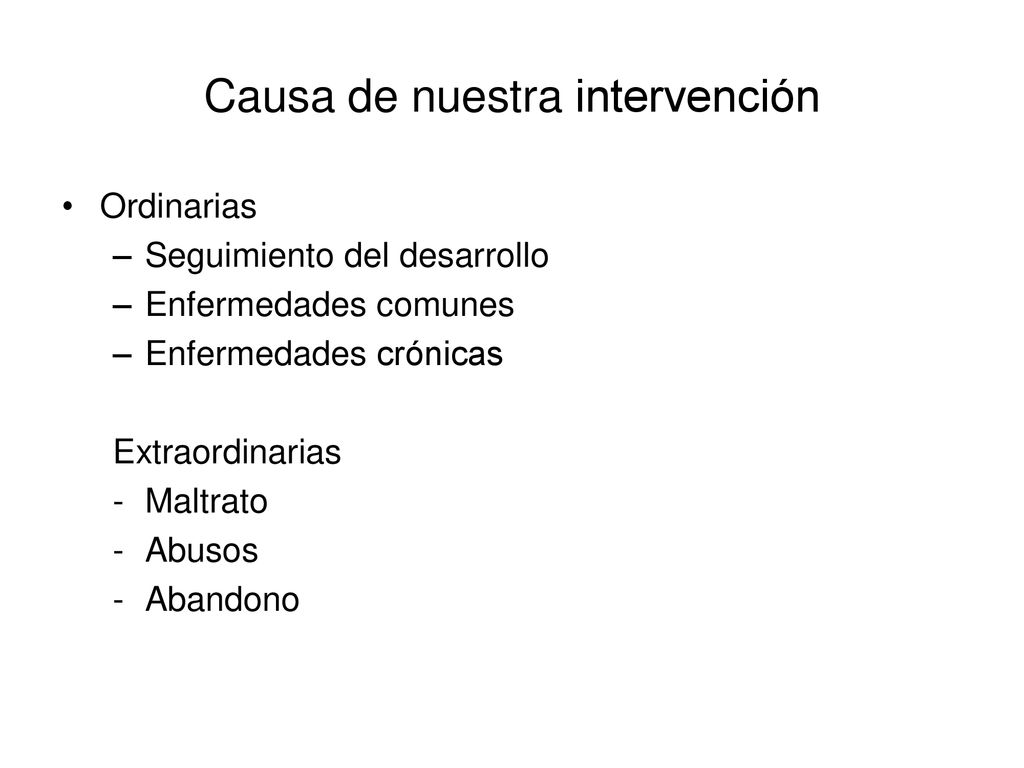 Causa de nuestra intervención

• Ordinarias
– Seguimiento del desarrollo
– Enfermedades comunes
– Enfermedades crónicas

Extraordinarias
- Maltrato
- Abusos
- Abandono